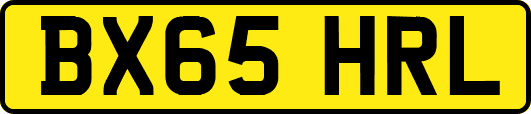 BX65 HRL